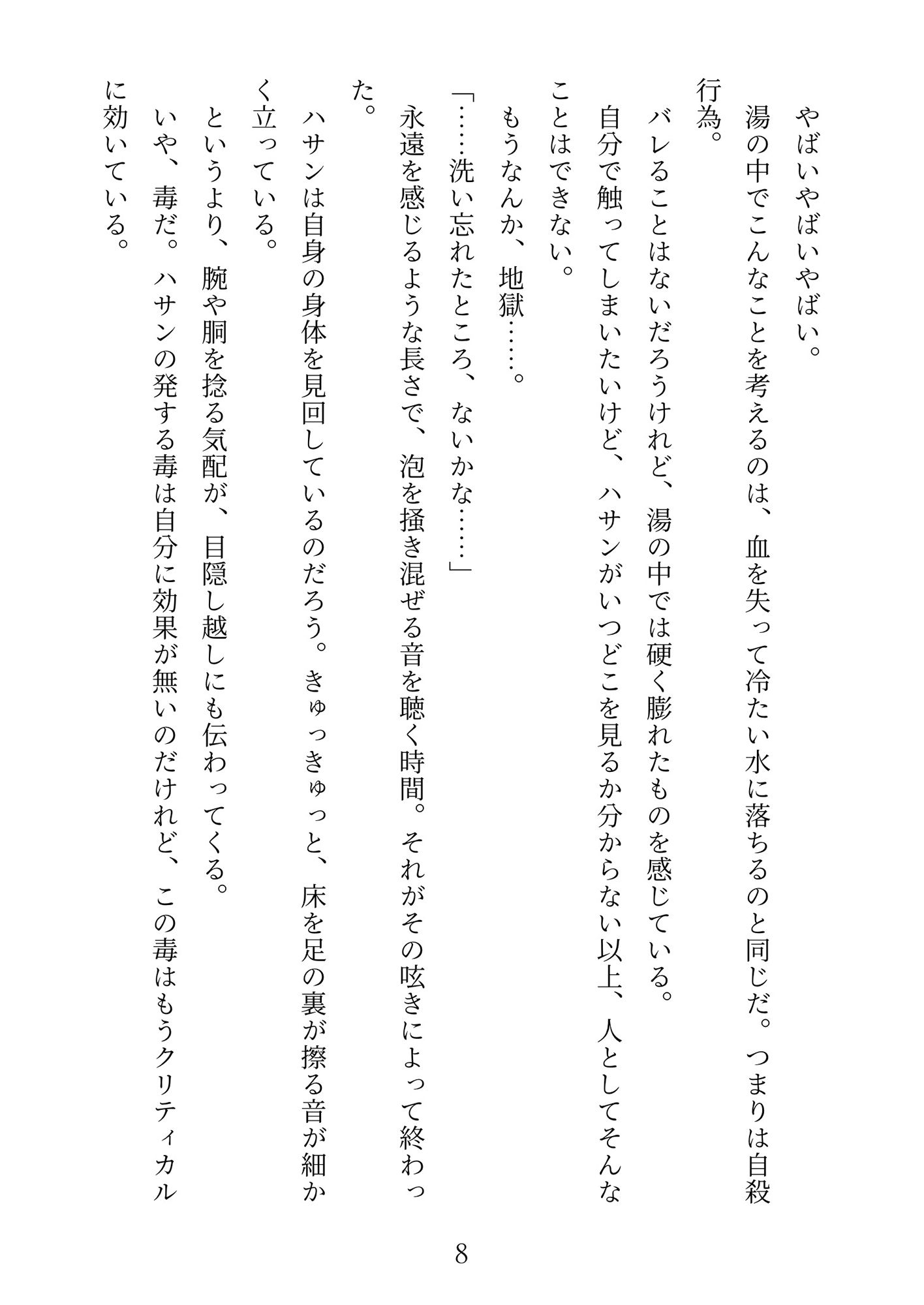 やばいやばいやばい。

湯の中でこんなことを考えるのは、血を失って冷たい水に落ちるのと同じだ。つまりは自殺行為。

バレることはないだろうけれど、湯の中では硬く膨れたものを感じている。

自分で触ってしまいたいけど、ハサンがいつどこを見るか分からない以上、人としてそんなことはできない。

もうなんか、地獄……。

「……洗い忘れたところ、ないかな……」

永遠を感じるような長さで、泡を掻き混ぜる音を聴く時間。それがその呟きによって終わった。

ハサンは自身の身体を見回しているのだろう。きゅっきゅっと、床を足の裏が擦る音が細かく立っている。

というより、腕や胴を捻る気配が、目隠し越しにも伝わってくる。

いや、毒だ。ハサンの発する毒は自分に効果が無いのだけれど、この毒はもうクリティカルに効いている。

8